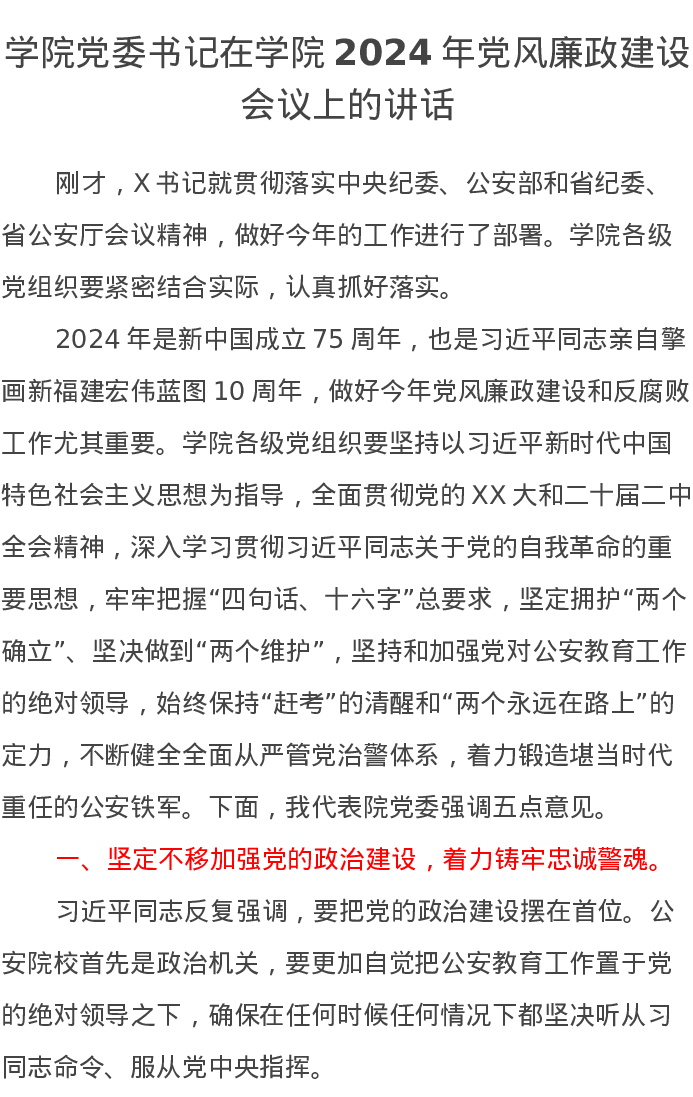 学院党委书记在学院 2024 年党风廉政建设会议上的讲话

刚才，X 书记就贯彻落实中央纪委、公安部和省纪委、省公安厅会议精神，做好今年的工作进行了部署。学院各级党组织要紧密结合实际，认真抓好落实。

2024 年是新中国成立 75 周年，也是习近平同志亲自擘画新福建宏伟蓝图 10 周年，做好今年党风廉政建设和反腐败工作尤其重要。学院各级党组织要坚持以习近平新时代中国特色社会主义思想为指导，全面贯彻党的 XX 大和二十届二中全会精神，深入学习贯彻习近平同志关于党的自我革命的重要思想，牢牢把握“四句话、十六字”总要求，坚定拥护“两个确立”、坚决做到“两个维护”，坚持和加强党对公安教育工作的绝对领导，始终保持“赶考”的清醒和“两个永远在路上”的定力，不断健全全面从严管党治警体系，着力锻造堪当时代重任的公安铁军。下面，我代表院党委强调五点意见。

一、坚定不移加强党的政治建设，着力铸牢忠诚警魂。

习近平同志反复强调，要把党的政治建设摆在首位。公安院校首先是政治机关，要更加自觉把公安教育工作置于党的绝对领导之下，确保在任何时候任何情况下都坚决听从习同志命令、服从党中央指挥。